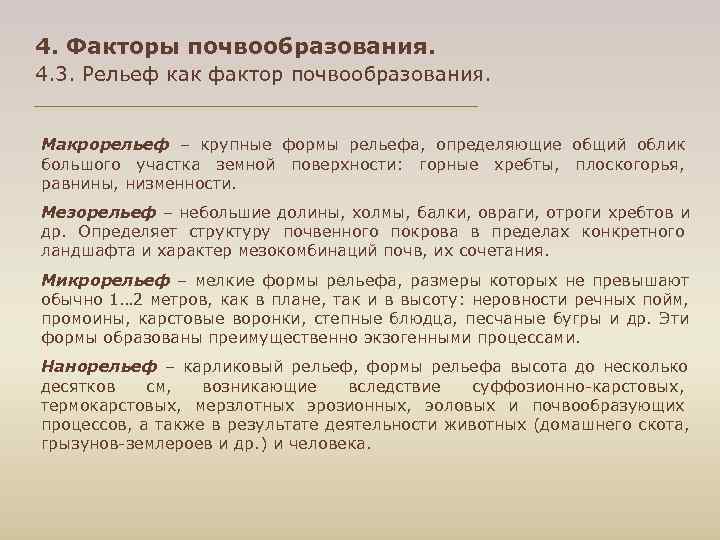 4. Факторы почвообразования.
4.3. Рельеф как фактор почвообразования.

Макрорельеф – крупные формы рельефа, определяющие общий облик большого участка земной поверхности: горные хребты, плоскогорья, равнины, низменности.

Мезорельеф – небольшие долины, холмы, балки, овраги, отроги хребтов и др. Определяет структуру почвенного покрова в пределах конкретного ландшафта и характер мезокомбинаций почв, их сочетания.

Микрорельеф – мелкие формы рельефа, размеры которых не превышают обычно 1…2 метров, как в плане, так и в высоту: неровности речных пойм, промоины, карстовые воронки, степные блюдца, песчаные бугры и др. Эти формы образованы преимущественно экзогенными процессами.

Нанорельеф – карликовый рельеф, формы рельефа высота до несколько десятков см, возникающие вследствие суффозионно-карстовых, термокарстовых, мерзлотных эрозионных, эоловых и почвообразующих процессов, а также в результате деятельности животных (домашнего скота, грызунов-землероев и др.) и человека.